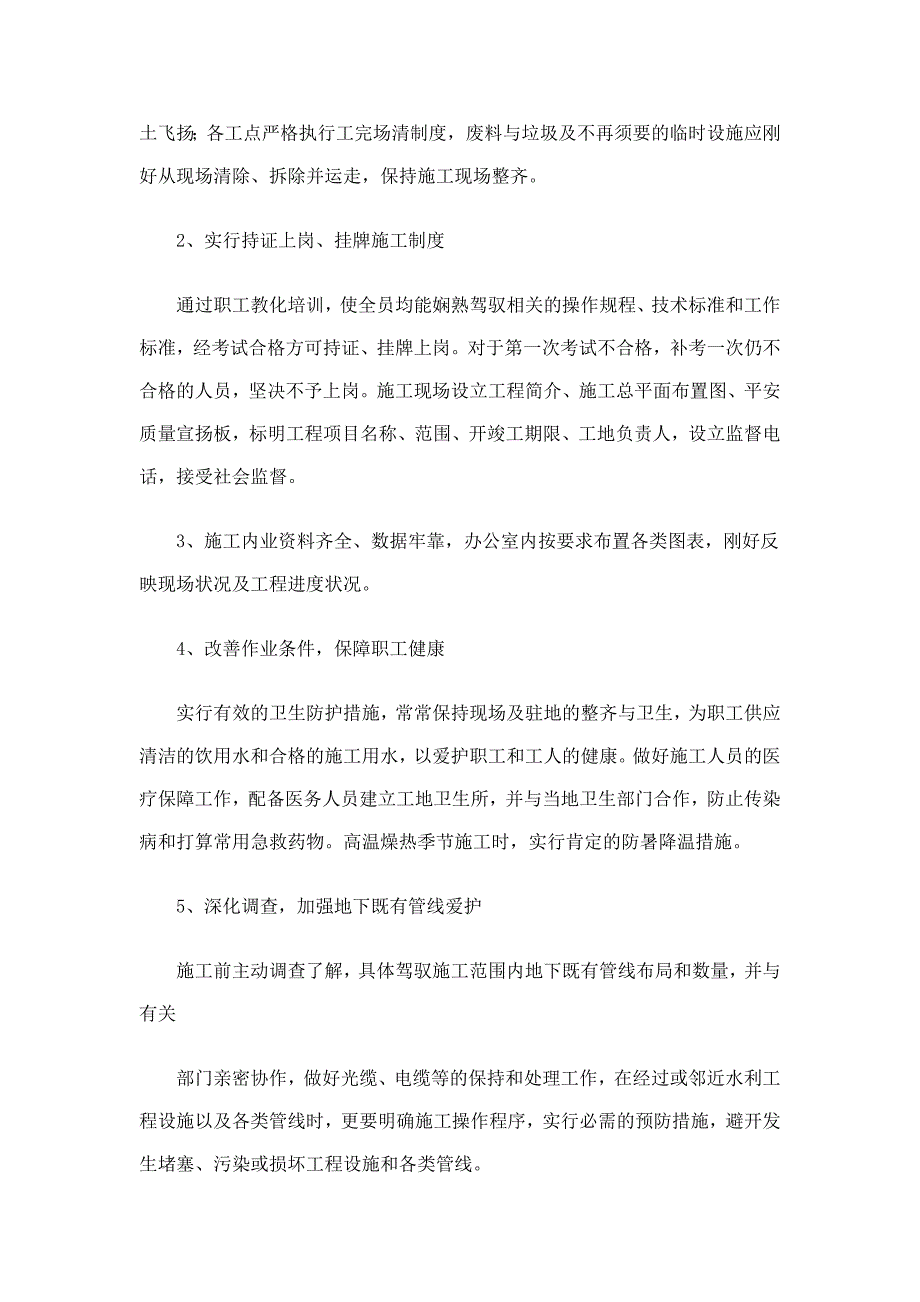 土飞扬；各工点严格执行工完场清制度，废料与垃圾及不再须要的临时设施应刚好从现场清除、拆除并运走，保持施工现场整齐。

2、实行持证上岗、挂牌施工制度

通过职工教化培训，使全员均能娴熟驾驭相关的操作规程、技术标准和工作标准，经考试合格方可持证、挂牌上岗。对于第一次考试不合格，补考一次仍不合格的人员，坚决不予上岗。施工现场设立工程简介、施工总平面布置图、平安质量宣扬板，标明工程项目名称、范围、开竣工期限、工地负责人，设立监督电话，接受社会监督。

3、施工内业资料齐全、数据牢靠，办公室内按要求布置各类图表，刚好反映现场状况及工程进度状况。

4、改善作业条件，保障职工健康

实行有效的卫生防护措施，常常保持现场及驻地的整齐与卫生，为职工供应清洁的饮用水和合格的施工用水，以爱护职工和工人的健康。做好施工人员的医疗保障工作，配备医务人员建立工地卫生所，并与当地卫生部门合作，防止传染病和打算常用急救药物。高温燥热季节施工时，实行肯定的防暑降温措施。

5、深化调查，加强地下既有管线爱护

施工前主动调查了解，具体驾驭施工范围内地下既有管线布局和数量，并与有关

部门亲密协作，做好光缆、电缆等的保持和处理工作，在经过或邻近水利工程设施以及各类管线时，更要明确施工操作程序，实行必需的预防措施，避开发生堵塞、污染或损坏工程设施和各类管线。